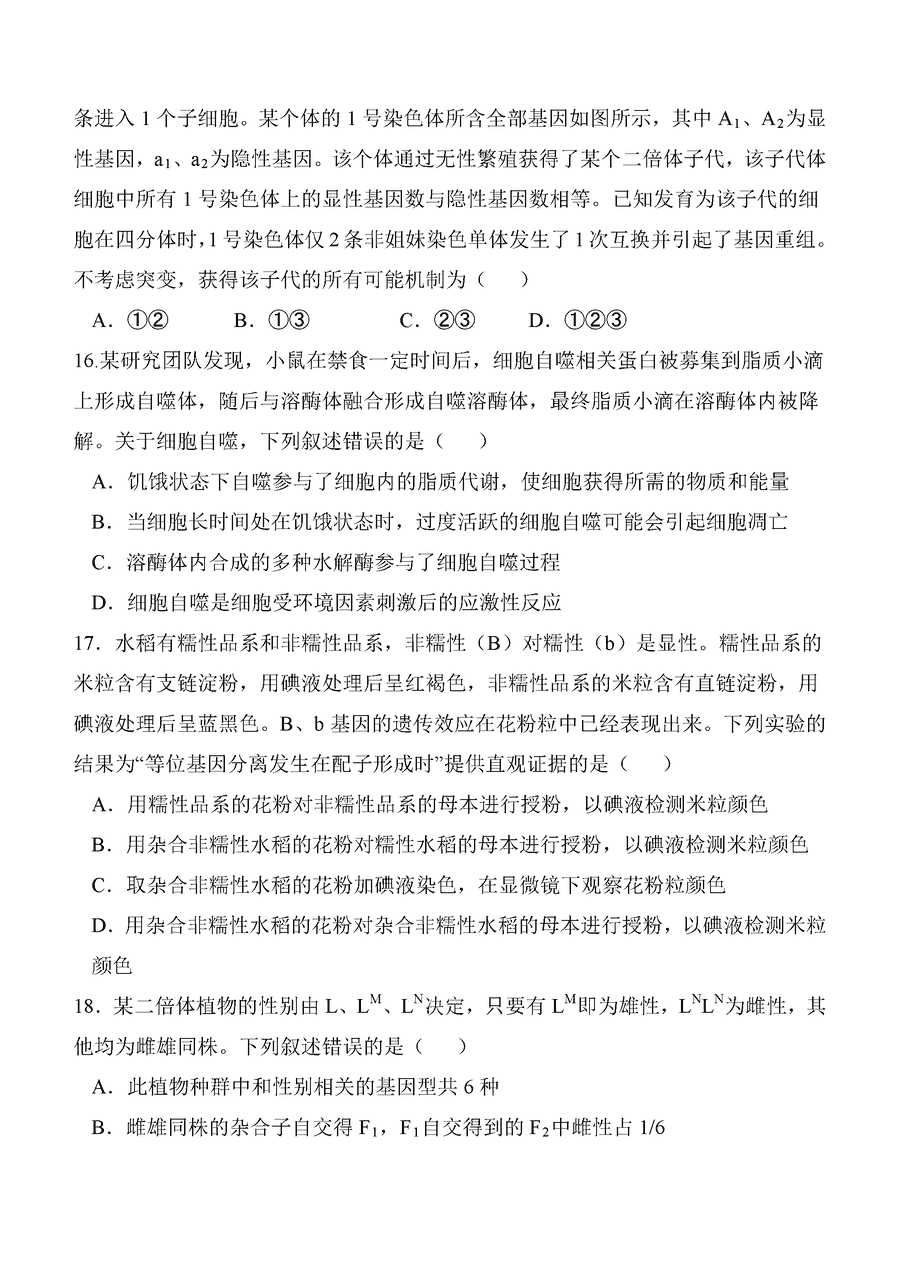 条进入 1 个子细胞。某个体的 1 号染色体所含全部基因如图所示，其中 $A_1$、$A_2$为显性基因，$a_1$、$a_2$为隐性基因。该个体通过无性繁殖获得了某个二倍体子代，该子代体细胞中所有 1 号染色体上的显性基因数与隐性基因数相等。已知发育为该子代的细胞在四分体时，1 号染色体仅 2 条非姐妹染色单体发生了 1 次互换并引起了基因重组。不考虑突变，获得该子代的所有可能机制为（　　）

A．①②　　B．①③　　C．②③　　D．①②③

16.某研究团队发现，小鼠在禁食一定时间后，细胞自噬相关蛋白被募集到脂质小滴上形成自噬体，随后与溶酶体融合形成自噬溶酶体，最终脂质小滴在溶酶体内被降解。关于细胞自噬，下列叙述错误的是（　　）

A．饥饿状态下自噬参与了细胞内的脂质代谢，使细胞获得所需的物质和能量

B．当细胞长时间处在饥饿状态时，过度活跃的细胞自噬可能会引起细胞凋亡

C．溶酶体内合成的多种水解酶参与了细胞自噬过程

D．细胞自噬是细胞受环境因素刺激后的应激性反应

17．水稻有糯性品系和非糯性品系，非糯性（B）对糯性（b）是显性。糯性品系的米粒含有支链淀粉，用碘液处理后呈红褐色，非糯性品系的米粒含有直链淀粉，用碘液处理后呈蓝黑色。B、b 基因的遗传效应在花粉粒中已经表现出来。下列实验的结果为“等位基因分离发生在配子形成时”提供直观证据的是（　　）

A．用糯性品系的花粉对非糯性品系的母本进行授粉，以碘液检测米粒颜色

B．用杂合非糯性水稻的花粉对糯性水稻的母本进行授粉，以碘液检测米粒颜色

C．取杂合非糯性水稻的花粉加碘液染色，在显微镜下观察花粉粒颜色

D．用杂合非糯性水稻的花粉对杂合非糯性水稻的母本进行授粉，以碘液检测米粒颜色

18．某二倍体植物的性别由 L、$L^M$、$L^N$决定，只要有 $L^M$即为雄性，$L^NL^N$为雌性，其他均为雌雄同株。下列叙述错误的是（　　）

A．此植物种群中和性别相关的基因型共 6 种

B．雌雄同株的杂合子自交得 $F_1$，$F_1$自交得到的 $F_2$中雌性占 1/6